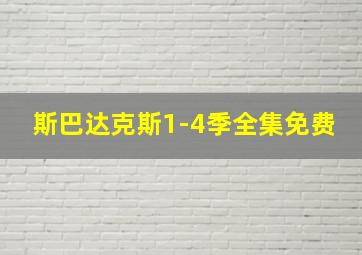 斯巴达克斯1-4季全集免费